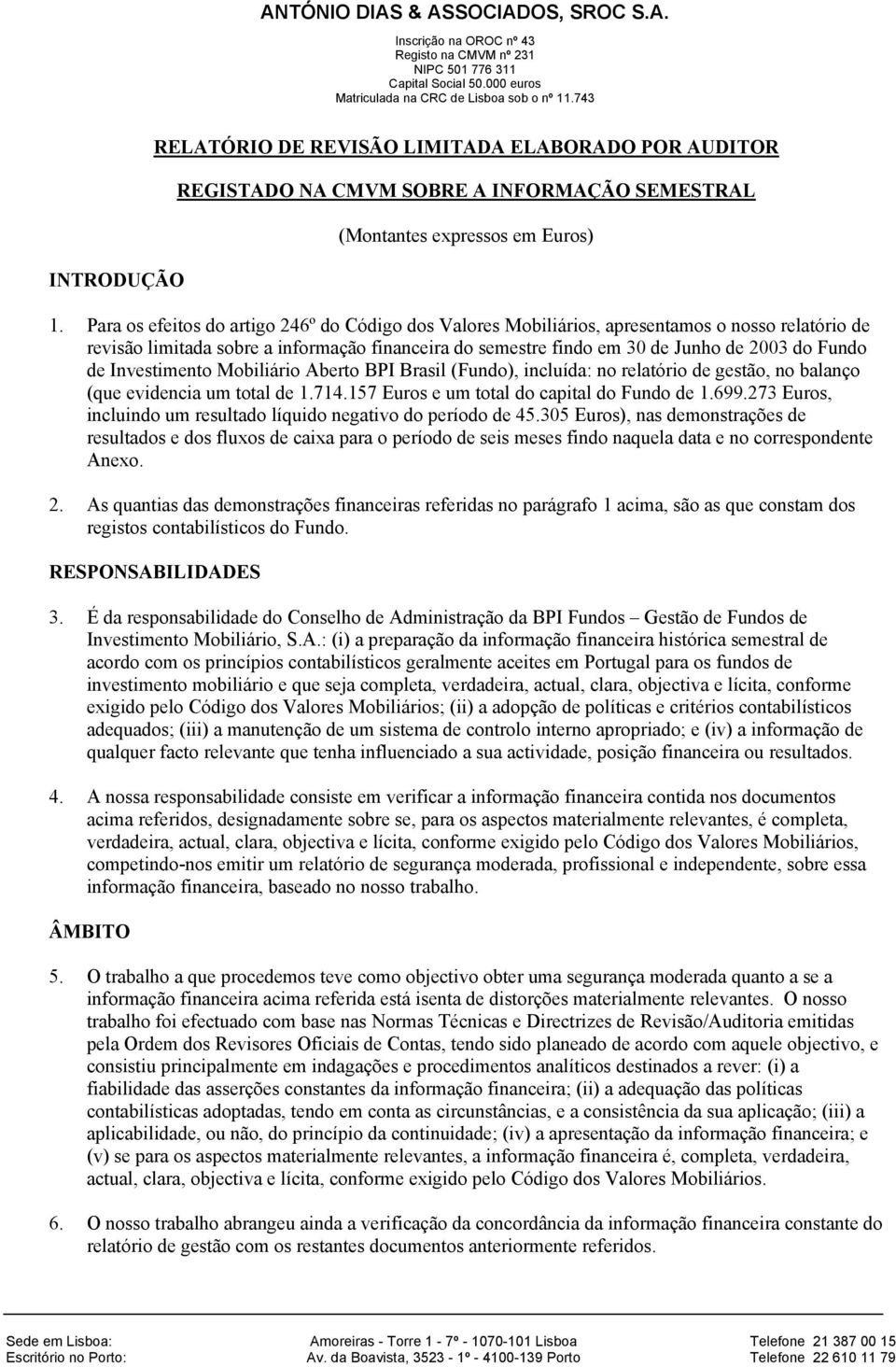 ANTÓNIO DIAS & ASSOCIADOS, SROC S.A.

Inscrição na OROC nº 43
Registo na CMVM nº 231
NIPC 501 776 311
Capital Social 50.000 euros
Matriculada na CRC de Lisboa sob o nº 11.743

RELATÓRIO DE REVISÃO LIMITADA ELABORADO POR AUDITOR REGISTADO NA CMVM SOBRE A INFORMAÇÃO SEMESTRAL

(Montantes expressos em Euros)

INTRODUÇÃO

1. Para os efeitos do artigo 246º do Código dos Valores Mobiliários, apresentamos o nosso relatório de revisão limitada sobre a informação financeira do semestre findo em 30 de Junho de 2003 do Fundo de Investimento Mobiliário Aberto BPI Brasil (Fundo), incluída: no relatório de gestão, no balanço (que evidencia um total de 1.714.157 Euros e um total do capital do Fundo de 1.699.273 Euros, incluindo um resultado líquido negativo do período de 45.305 Euros), nas demonstrações de resultados e dos fluxos de caixa para o período de seis meses findo naquela data e no correspondente Anexo.

2. As quantias das demonstrações financeiras referidas no parágrafo 1 acima, são as que constam dos registos contabilísticos do Fundo.

RESPONSABILIDADES

3. É da responsabilidade do Conselho de Administração da BPI Fundos – Gestão de Fundos de Investimento Mobiliário, S.A.: (i) a preparação da informação financeira histórica semestral de acordo com os princípios contabilísticos geralmente aceites em Portugal para os fundos de investimento mobiliário e que seja completa, verdadeira, actual, clara, objectiva e lícita, conforme exigido pelo Código dos Valores Mobiliários; (ii) a adopção de políticas e critérios contabilísticos adequados; (iii) a manutenção de um sistema de controlo interno apropriado; e (iv) a informação de qualquer facto relevante que tenha influenciado a sua actividade, posição financeira ou resultados.

4. A nossa responsabilidade consiste em verificar a informação financeira contida nos documentos acima referidos, designadamente sobre se, para os aspectos materialmente relevantes, é completa, verdadeira, actual, clara, objectiva e lícita, conforme exigido pelo Código dos Valores Mobiliários, competindo-nos emitir um relatório de segurança moderada, profissional e independente, sobre essa informação financeira, baseado no nosso trabalho.

ÂMBITO

5. O trabalho a que procedemos teve como objectivo obter uma segurança moderada quanto a se a informação financeira acima referida está isenta de distorções materialmente relevantes. O nosso trabalho foi efectuado com base nas Normas Técnicas e Directrizes de Revisão/Auditoria emitidas pela Ordem dos Revisores Oficiais de Contas, tendo sido planeado de acordo com aquele objectivo, e consistiu principalmente em indagações e procedimentos analíticos destinados a rever: (i) a fiabilidade das asserções constantes da informação financeira; (ii) a adequação das políticas contabilísticas adoptadas, tendo em conta as circunstâncias, e a consistência da sua aplicação; (iii) a aplicabilidade, ou não, do princípio da continuidade; (iv) a apresentação da informação financeira; e (v) se para os aspectos materialmente relevantes, a informação financeira é, completa, verdadeira, actual, clara, objectiva e lícita, conforme exigido pelo Código dos Valores Mobiliários.

6. O nosso trabalho abrangeu ainda a verificação da concordância da informação financeira constante do relatório de gestão com os restantes documentos anteriormente referidos.

Sede em Lisboa: Amoreiras - Torre 1 - 7º - 1070-101 Lisboa Telefone 21 387 00 15
Escritório no Porto: Av. da Boavista, 3523 - 1º - 4100-139 Porto Telefone 22 610 11 79